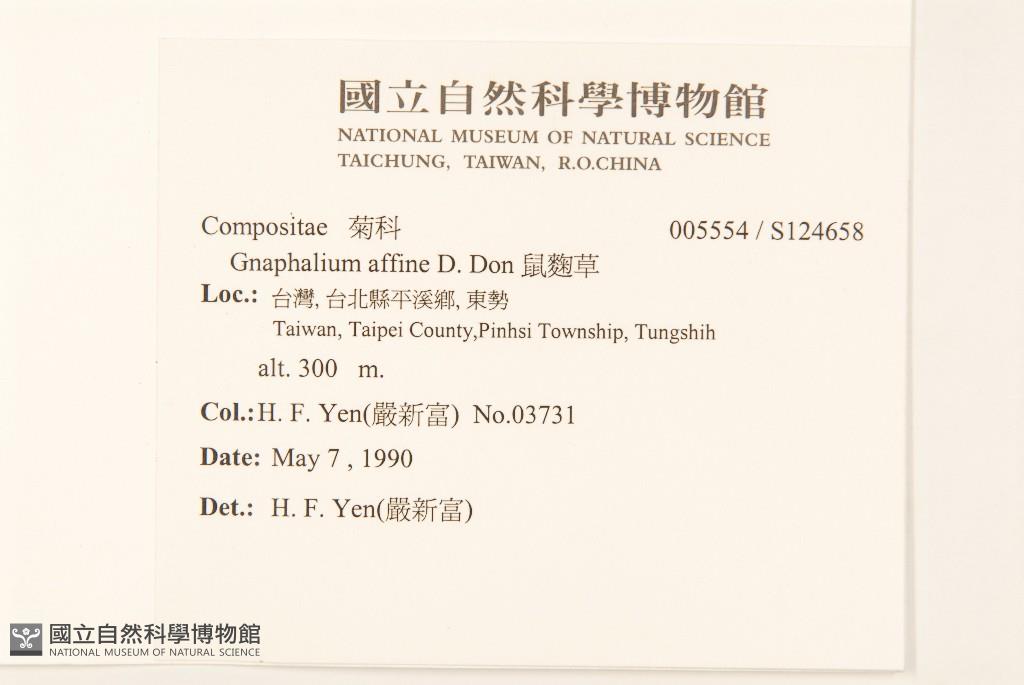 國立自然科學博物館
NATIONAL MUSEUM OF NATURAL SCIENCE
TAICHUNG, TAIWAN, R.O.CHINA

Compositae 菊科 005554 / S124658
Gnaphalium affine D. Don 鼠麴草
Loc.: 台灣, 台北縣平溪鄉, 東勢
Taiwan, Taipei County,Pinhsi Township, Tungshih
alt. 300 m.
Col.: H. F. Yen(嚴新富) No.03731
Date: May 7 , 1990
Det.: H. F. Yen(嚴新富)

國立自然科學博物館
NATIONAL MUSEUM OF NATURAL SCIENCE